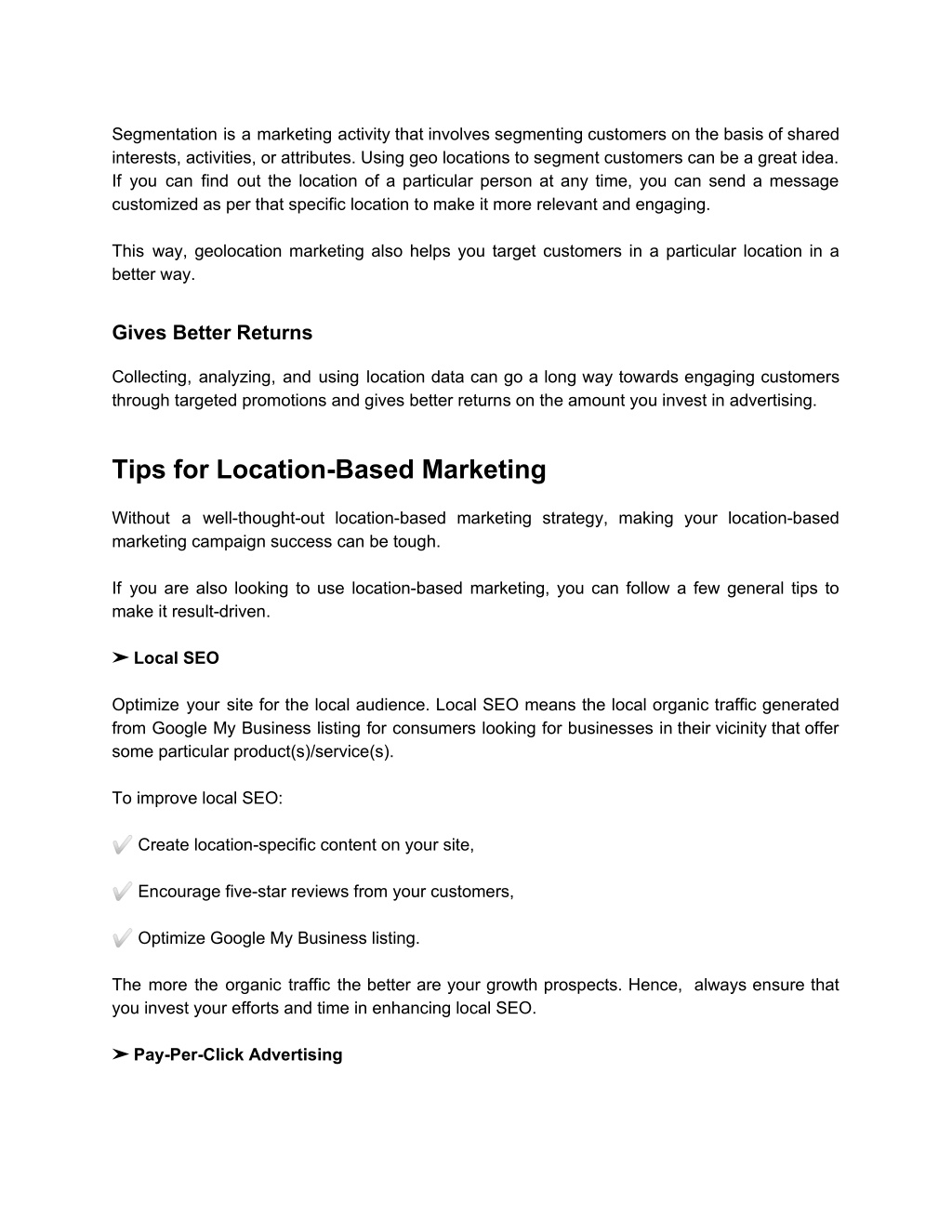 Segmentation is a marketing activity that involves segmenting customers on the basis of shared interests, activities, or attributes. Using geo locations to segment customers can be a great idea. If you can find out the location of a particular person at any time, you can send a message customized as per that specific location to make it more relevant and engaging.

This way, geolocation marketing also helps you target customers in a particular location in a better way.

Gives Better Returns

Collecting, analyzing, and using location data can go a long way towards engaging customers through targeted promotions and gives better returns on the amount you invest in advertising.

Tips for Location-Based Marketing

Without a well-thought-out location-based marketing strategy, making your location-based marketing campaign success can be tough.

If you are also looking to use location-based marketing, you can follow a few general tips to make it result-driven.

➤ Local SEO

Optimize your site for the local audience. Local SEO means the local organic traffic generated from Google My Business listing for consumers looking for businesses in their vicinity that offer some particular product(s)/service(s).

To improve local SEO:

✔ Create location-specific content on your site,

✔ Encourage five-star reviews from your customers,

✔ Optimize Google My Business listing.

The more the organic traffic the better are your growth prospects. Hence, always ensure that you invest your efforts and time in enhancing local SEO.

➤ Pay-Per-Click Advertising